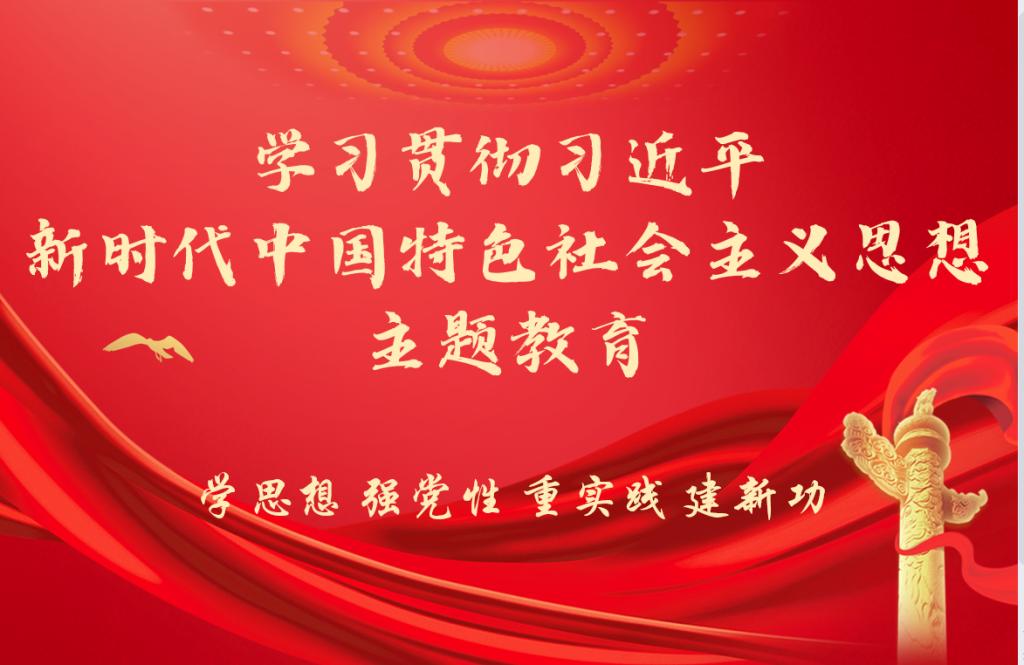 学习贯彻习近平
新时代中国特色社会主义思想
主题教育

学思想 强党性 重实践 建新功